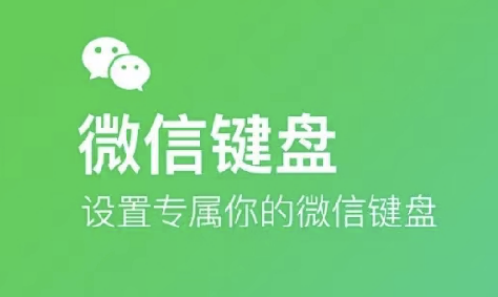 微信键盘
设置专属你的微信键盘